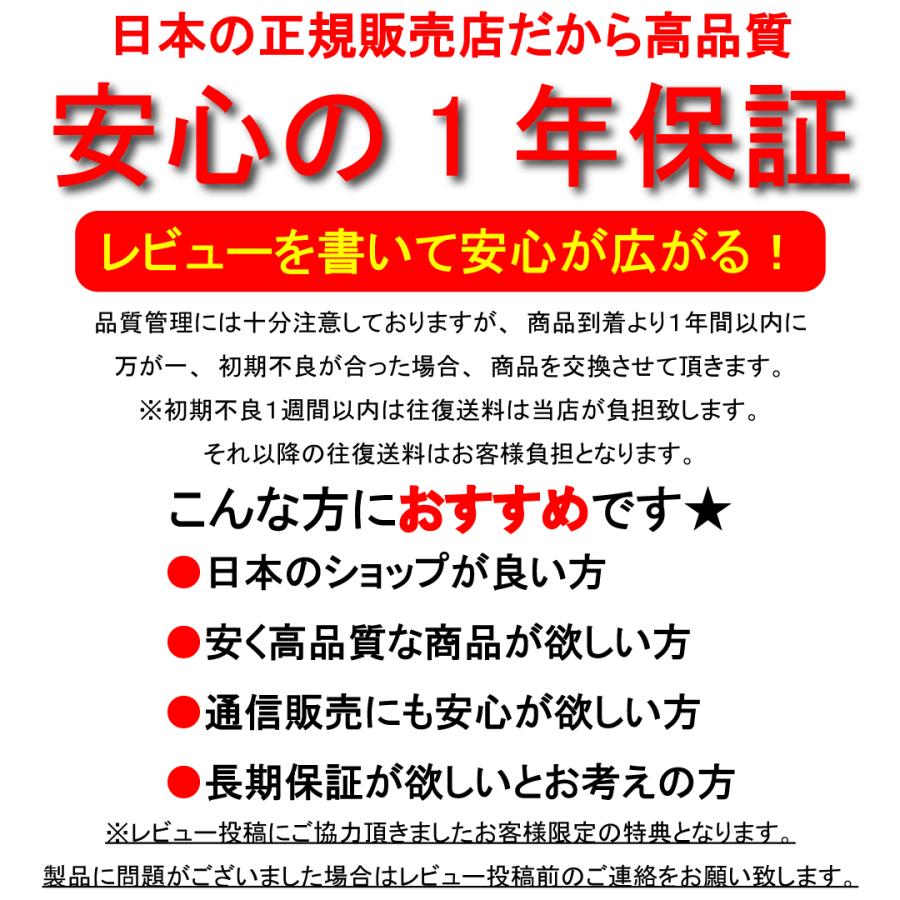 日本の正規販売店だから高品質

安心の１年保証

レビューを書いて安心が広がる！

品質管理には十分注意しておりますが、商品到着より1年間以内に万が一、初期不良が合った場合、商品を交換させて頂きます。
※初期不良1週間以内は往復送料は当店が負担致します。
それ以降の往復送料はお客様負担となります。

こんな方におすすめです★

●日本のショップが良い方

●安く高品質な商品が欲しい方

●通信販売にも安心が欲しい方

●長期保証が欲しいとお考えの方

※レビュー投稿にご協力頂きましたお客様限定の特典となります。

製品に問題がございました場合はレビュー投稿前のご連絡をお願い致します。